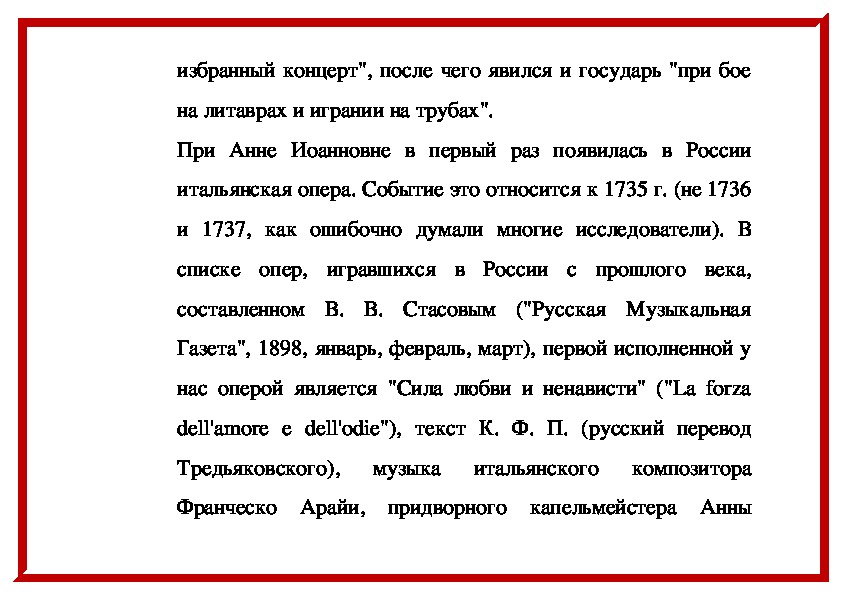 избранный концерт", после чего явился и государь "при бое на литаврах и игрании на трубах".

При Анне Иоанновне в первый раз появилась в России итальянская опера. Событие это относится к 1735 г. (не 1736 и 1737, как ошибочно думали многие исследователи). В списке опер, игравшихся в России с прошлого века, составленном В. В. Стасовым ("Русская Музыкальная Газета", 1898, январь, февраль, март), первой исполненной у нас оперой является "Сила любви и ненависти" ("La forza dell'amore e dell'odie"), текст К. Ф. П. (русский перевод Тредьяковского), музыка итальянского композитора Франческо Арайи, придворного капельмейстера Анны